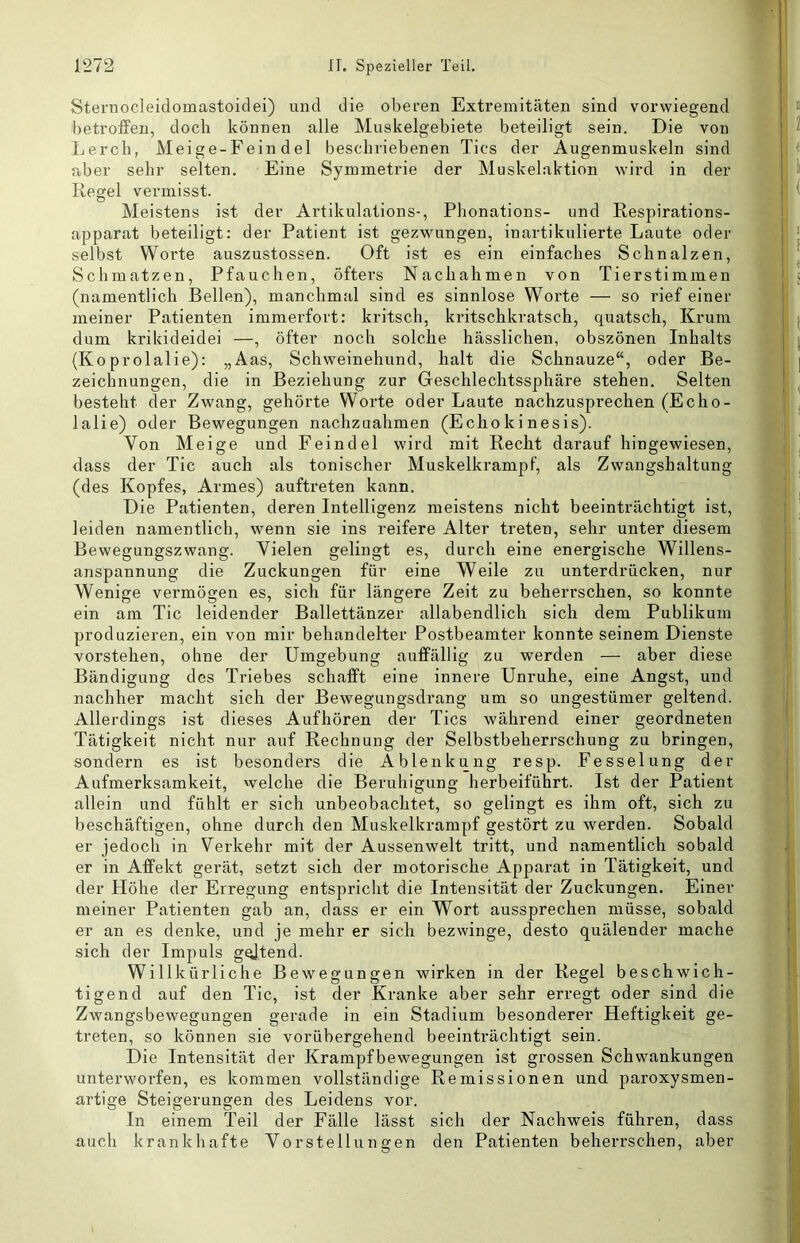 1272 II. Spezieller Teil.

Sternocleidomastoidei) und die oberen Extremitäten sind vorwiegend betroffen, doch können alle Muskelgebiete beteiligt sein. Die von Lerch, Meige-Feindel beschriebenen Tics der Augenmuskeln sind aber sehr selten. Eine Symmetrie der Muskelaktion wird in der Regel vermisst.

Meistens ist der Artikulations-, Phonations- und Respirationsapparat beteiligt: der Patient ist gezwungen, inartikulierte Laute oder selbst Worte auszustossen. Oft ist es ein einfaches Schnalzen, Schmatzen, Pfauchen, öfters Nachahmen von Tierstimmen (namentlich Bellen), manchmal sind es sinnlose Worte — so rief einer meiner Patienten immerfort: kritsch, kritschkratsch, quatsch, Krum dum krikideidei —, öfter noch solche hässlichen, obszönen Inhalts (Koprolalie): „Aas, Schweinehund, halt die Schnauze“, oder Bezeichnungen, die in Beziehung zur Geschlechtssphäre stehen. Selten besteht der Zwang, gehörte Worte oder Laute nachzusprechen (Echolalie) oder Bewegungen nachzuahmen (Echokinesis).

Von Meige und Feindel wird mit Recht darauf hingewiesen, dass der Tic auch als tonischer Muskelkrampf, als Zwangshaltung (des Kopfes, Armes) auftreten kann.

Die Patienten, deren Intelligenz meistens nicht beeinträchtigt ist, leiden namentlich, wenn sie ins reifere Alter treten, sehr unter diesem Bewegungszwang. Vielen gelingt es, durch eine energische Willensanspannung die Zuckungen für eine Weile zu unterdrücken, nur Wenige vermögen es, sich für längere Zeit zu beherrschen, so konnte ein am Tic leidender Ballettänzer allabendlich sich dem Publikum produzieren, ein von mir behandelter Postbeamter konnte seinem Dienste vorstehen, ohne der Umgebung auffällig zu werden — aber diese Bändigung des Triebes schafft eine innere Unruhe, eine Angst, und nachher macht sich der Bewegungsdrang um so ungestümer geltend. Allerdings ist dieses Aufhören der Tics während einer geordneten Tätigkeit nicht nur auf Rechnung der Selbstbeherrschung zu bringen, sondern es ist besonders die Ablenkung resp. Fesselung der Aufmerksamkeit, welche die Beruhigung herbeiführt. Ist der Patient allein und fühlt er sich unbeobachtet, so gelingt es ihm oft, sich zu beschäftigen, ohne durch den Muskelkrampf gestört zu werden. Sobald er jedoch in Verkehr mit der Aussenwelt tritt, und namentlich sobald er in Affekt gerät, setzt sich der motorische Apparat in Tätigkeit, und der Höhe der Erregung entspricht die Intensität der Zuckungen. Einer meiner Patienten gab an, dass er ein Wort aussprechen müsse, sobald er an es denke, und je mehr er sich bezwinge, desto quälender mache sich der Impuls geltend.

Willkürliche Bewegungen wirken in der Regel beschwichtigend auf den Tic, ist der Kranke aber sehr erregt oder sind die Zwangsbewegungen gerade in ein Stadium besonderer Heftigkeit getreten, so können sie vorübergehend beeinträchtigt sein.

Die Intensität der Krampfbewegungen ist grossen Schwankungen unterworfen, es kommen vollständige Remissionen und paroxysmenartige Steigerungen des Leidens vor.

In einem Teil der Fälle lässt sich der Nachweis führen, dass auch krankhafte Vorstellungen den Patienten beherrschen, aber